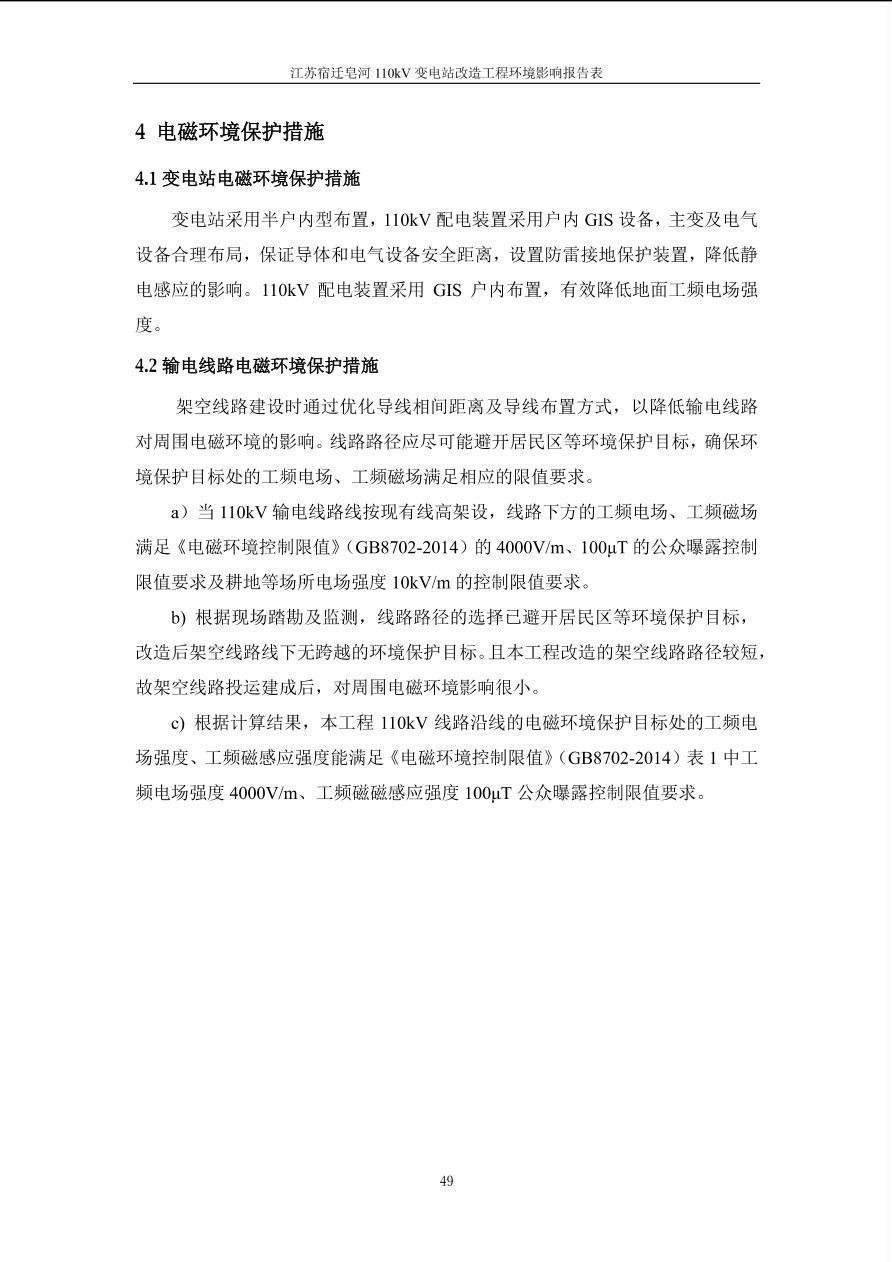 江苏宿迁皂河 110kV 变电站改造工程环境影响报告表

4 电磁环境保护措施

4.1 变电站电磁环境保护措施

变电站采用半户内型布置，110kV 配电装置采用户内 GIS 设备，主变及电气设备合理布局，保证导体和电气设备安全距离，设置防雷接地保护装置，降低静电感应的影响。110kV 配电装置采用 GIS 户内布置，有效降低地面工频电场强度。

4.2 输电线路电磁环境保护措施

架空线路建设时通过优化导线相间距离及导线布置方式，以降低输电线路对周围电磁环境的影响。线路路径应尽可能避开居民区等环境保护目标，确保环境保护目标处的工频电场、工频磁场满足相应的限值要求。

a）当 110kV 输电线路线按现有线高架设，线路下方的工频电场、工频磁场满足《电磁环境控制限值》（GB8702-2014）的 4000V/m、100μT 的公众曝露控制限值要求及耕地等场所电场强度 10kV/m 的控制限值要求。

b) 根据现场踏勘及监测，线路路径的选择已避开居民区等环境保护目标，改造后架空线路线下无跨越的环境保护目标。且本工程改造的架空线路路径较短，故架空线路投运建成后，对周围电磁环境影响很小。

c) 根据计算结果，本工程 110kV 线路沿线的电磁环境保护目标处的工频电场强度、工频磁感应强度能满足《电磁环境控制限值》（GB8702-2014）表 1 中工频电场强度 4000V/m、工频磁磁感应强度 100μT 公众曝露控制限值要求。

49